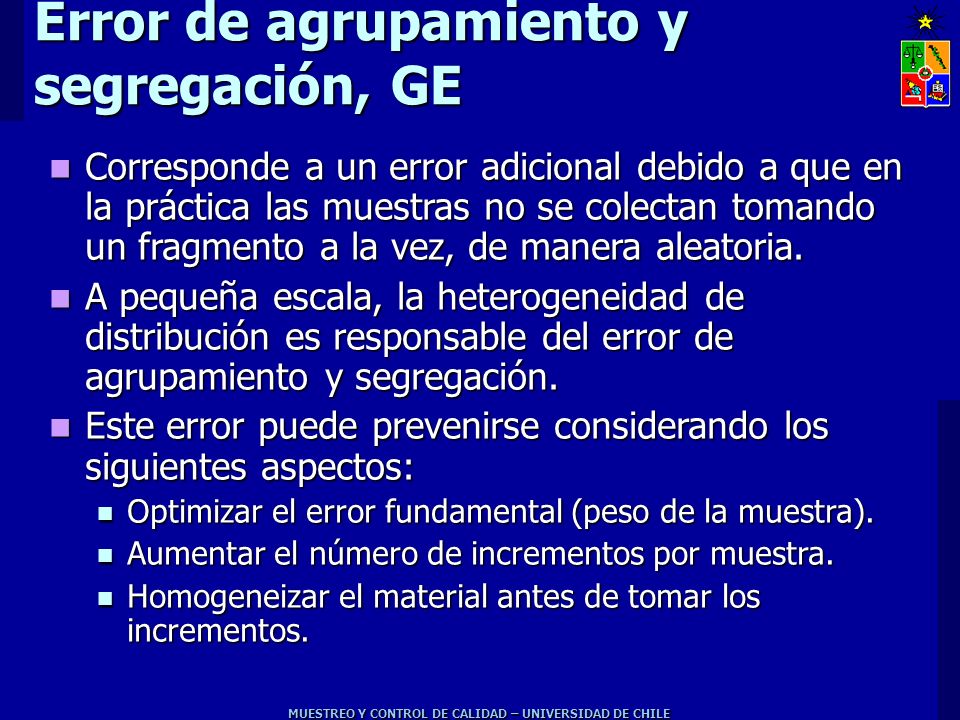 Error de agrupamiento y segregación, GE

Corresponde a un error adicional debido a que en la práctica las muestras no se colectan tomando un fragmento a la vez, de manera aleatoria.

A pequeña escala, la heterogeneidad de distribución es responsable del error de agrupamiento y segregación.

Este error puede prevenirse considerando los siguientes aspectos:

Optimizar el error fundamental (peso de la muestra).

Aumentar el número de incrementos por muestra.

Homogeneizar el material antes de tomar los incrementos.

MUESTREO Y CONTROL DE CALIDAD – UNIVERSIDAD DE CHILE